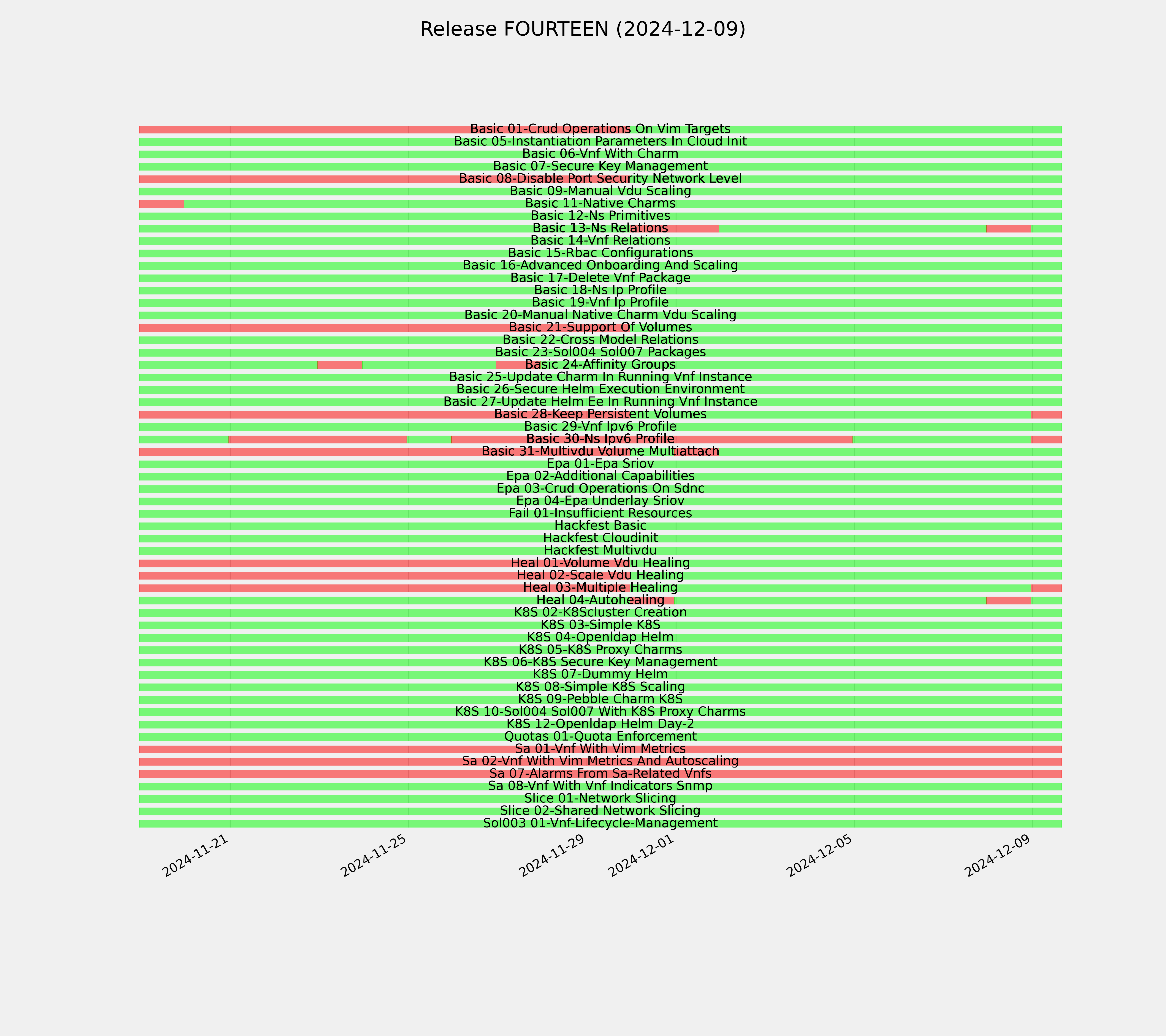 Release FOURTEEN (2024-12-09)

Basic 01-Crud Operations On Vim Targets
Basic 05-Instantiation Parameters In Cloud Init
Basic 06-Vnf With Charm
Basic 07-Secure Key Management
Basic 08-Disable Port Security Network Level
Basic 09-Manual Vdu Scaling
Basic 11-Native Charms
Basic 12-Ns Primitives
Basic 13-Ns Relations
Basic 14-Vnf Relations
Basic 15-Rbac Configurations
Basic 16-Advanced Onboarding And Scaling
Basic 17-Delete Vnf Package
Basic 18-Ns Ip Profile
Basic 19-Vnf Ip Profile
Basic 20-Manual Native Charm Vdu Scaling
Basic 21-Support Of Volumes
Basic 22-Cross Model Relations
Basic 23-Sol004 Sol007 Packages
Basic 24-Affinity Groups
Basic 25-Update Charm In Running Vnf Instance
Basic 26-Secure Helm Execution Environment
Basic 27-Update Helm Ee In Running Vnf Instance
Basic 28-Keep Persistent Volumes
Basic 29-Vnf Ipv6 Profile
Basic 30-Ns Ipv6 Profile
Basic 31-Multivdu Volume Multiattach
Epa 01-Epa Sriov
Epa 02-Additional Capabilities
Epa 03-Crud Operations On Sdnc
Epa 04-Epa Underlay Sriov
Fail 01-Insufficient Resources
Hackfest Basic
Hackfest Cloudinit
Hackfest Multivdu
Heal 01-Volume Vdu Healing
Heal 02-Scale Vdu Healing
Heal 03-Multiple Healing
Heal 04-Autohealing
K8S 02-K8Scluster Creation
K8S 03-Simple K8S
K8S 04-Openldap Helm
K8S 05-K8S Proxy Charms
K8S 06-K8S Secure Key Management
K8S 07-Dummy Helm
K8S 08-Simple K8S Scaling
K8S 09-Pebble Charm K8S
K8S 10-Sol004 Sol007 With K8S Proxy Charms
K8S 12-Openldap Helm Day-2
Quotas 01-Quota Enforcement
Sa 01-Vnf With Vim Metrics
Sa 02-Vnf With Vim Metrics And Autoscaling
Sa 07-Alarms From Sa-Related Vnfs
Sa 08-Vnf With Vnf Indicators Snmp
Slice 01-Network Slicing
Slice 02-Shared Network Slicing
Sol003 01-Vnf-Lifecycle-Management

2024-11-21
2024-11-25
2024-11-29
2024-12-01
2024-12-05
2024-12-09